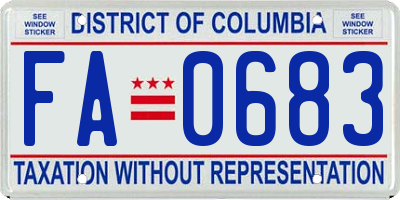 SEE WINDOW STICKER

DISTRICT OF COLUMBIA

SEE WINDOW STICKER

FA 0683

TAXATION WITHOUT REPRESENTATION